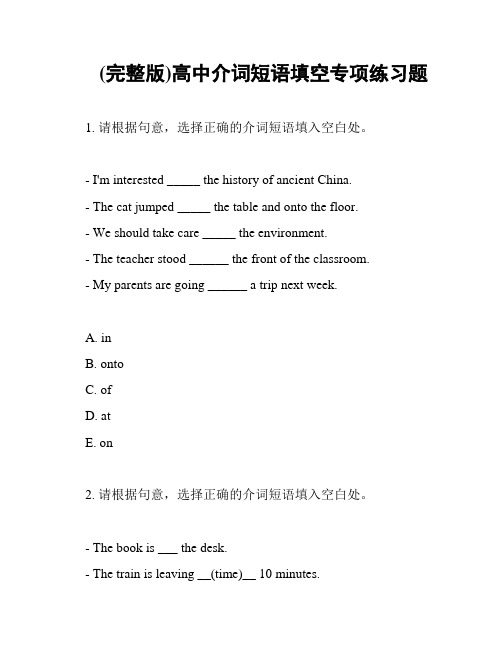 (完整版)高中介词短语填空专项练习题

1. 请根据句意，选择正确的介词短语填入空白处。

- I'm interested _____ the history of ancient China.

- The cat jumped _____ the table and onto the floor.

- We should take care _____ the environment.

- The teacher stood ______ the front of the classroom.

- My parents are going ______ a trip next week.

A. in

B. onto

C. of

D. at

E. on

2. 请根据句意，选择正确的介词短语填入空白处。

- The book is ___ the desk.

- The train is leaving __(time)__ 10 minutes.